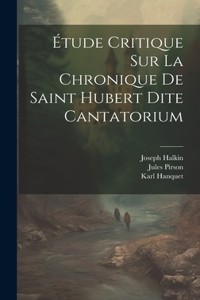 Étude Critique Sur La Chronique De Saint Hubert Dite Cantatorium

Joseph Halkin
Jules Pirson
Karl Hanquet